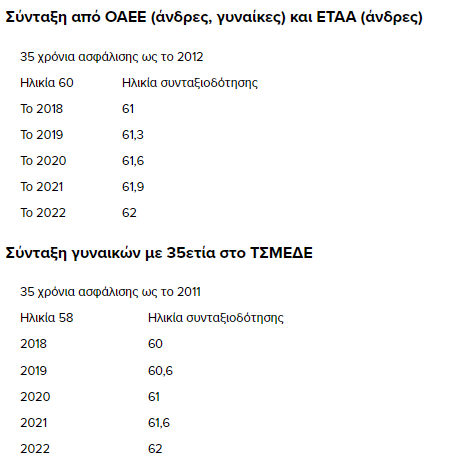 Σύνταξη από ΟΑΕΕ (άνδρες, γυναίκες) και ΕΤΑΑ (άνδρες)

35 χρόνια ασφάλισης ως το 2012

| Ηλικία 60 | Ηλικία συνταξιοδότησης |
|---|---|
| Το 2018 | 61 |
| Το 2019 | 61,3 |
| Το 2020 | 61,6 |
| Το 2021 | 61,9 |
| Το 2022 | 62 |

Σύνταξη γυναικών με 35ετία στο ΤΣΜΕΔΕ

35 χρόνια ασφάλισης ως το 2011

| Ηλικία 58 | Ηλικία συνταξιοδότησης |
|---|---|
| 2018 | 60 |
| 2019 | 60,6 |
| 2020 | 61 |
| 2021 | 61,6 |
| 2022 | 62 |